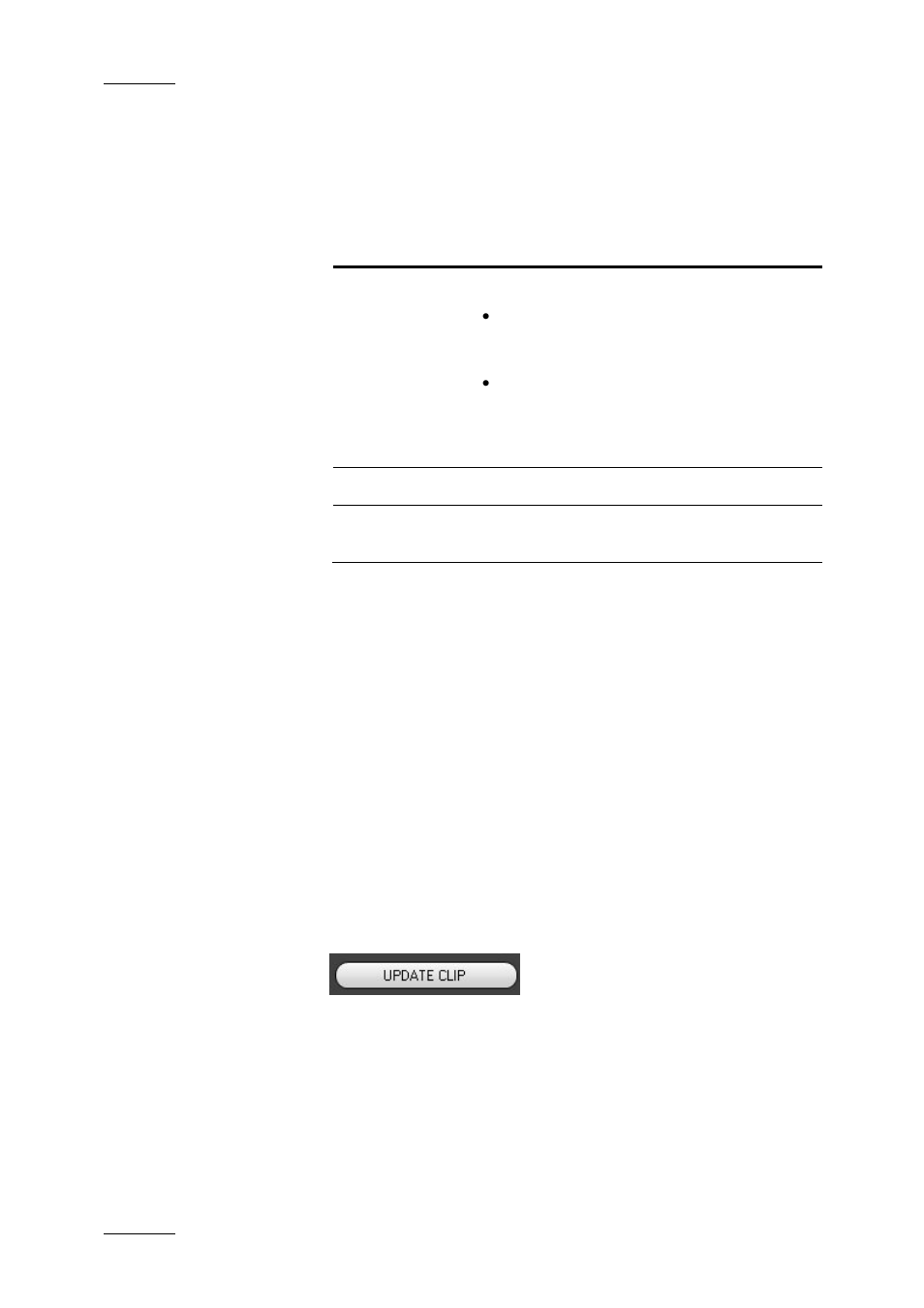 UPDATE CLIP